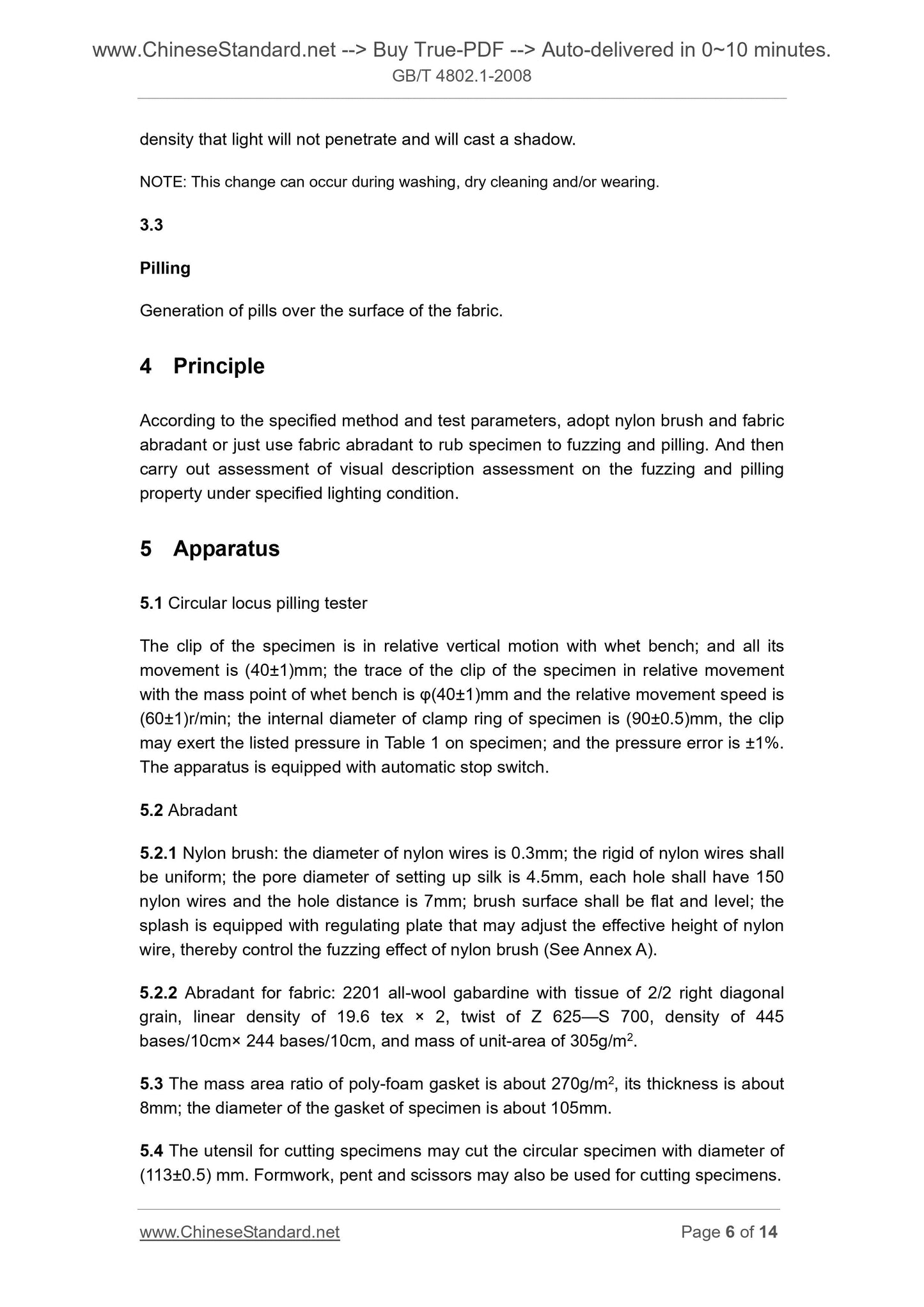 www.ChineseStandard.net --> Buy True-PDF --> Auto-delivered in 0~10 minutes.
GB/T 4802.1-2008

density that light will not penetrate and will cast a shadow.

NOTE: This change can occur during washing, dry cleaning and/or wearing.

3.3

Pilling

Generation of pills over the surface of the fabric.

4 Principle

According to the specified method and test parameters, adopt nylon brush and fabric abradant or just use fabric abradant to rub specimen to fuzzing and pilling. And then carry out assessment of visual description assessment on the fuzzing and pilling property under specified lighting condition.

5 Apparatus

5.1 Circular locus pilling tester

The clip of the specimen is in relative vertical motion with whet bench; and all its movement is (40±1)mm; the trace of the clip of the specimen in relative movement with the mass point of whet bench is φ(40±1)mm and the relative movement speed is (60±1)r/min; the internal diameter of clamp ring of specimen is (90±0.5)mm, the clip may exert the listed pressure in Table 1 on specimen; and the pressure error is ±1%. The apparatus is equipped with automatic stop switch.

5.2 Abradant

5.2.1 Nylon brush: the diameter of nylon wires is 0.3mm; the rigid of nylon wires shall be uniform; the pore diameter of setting up silk is 4.5mm, each hole shall have 150 nylon wires and the hole distance is 7mm; brush surface shall be flat and level; the splash is equipped with regulating plate that may adjust the effective height of nylon wire, thereby control the fuzzing effect of nylon brush (See Annex A).

5.2.2 Abradant for fabric: 2201 all-wool gabardine with tissue of 2/2 right diagonal grain, linear density of 19.6 tex × 2, twist of Z 625—S 700, density of 445 bases/10cm× 244 bases/10cm, and mass of unit-area of 305g/m$^2$.

5.3 The mass area ratio of poly-foam gasket is about 270g/m$^2$, its thickness is about 8mm; the diameter of the gasket of specimen is about 105mm.

5.4 The utensil for cutting specimens may cut the circular specimen with diameter of (113±0.5) mm. Formwork, pent and scissors may also be used for cutting specimens.

www.ChineseStandard.net Page 6 of 14